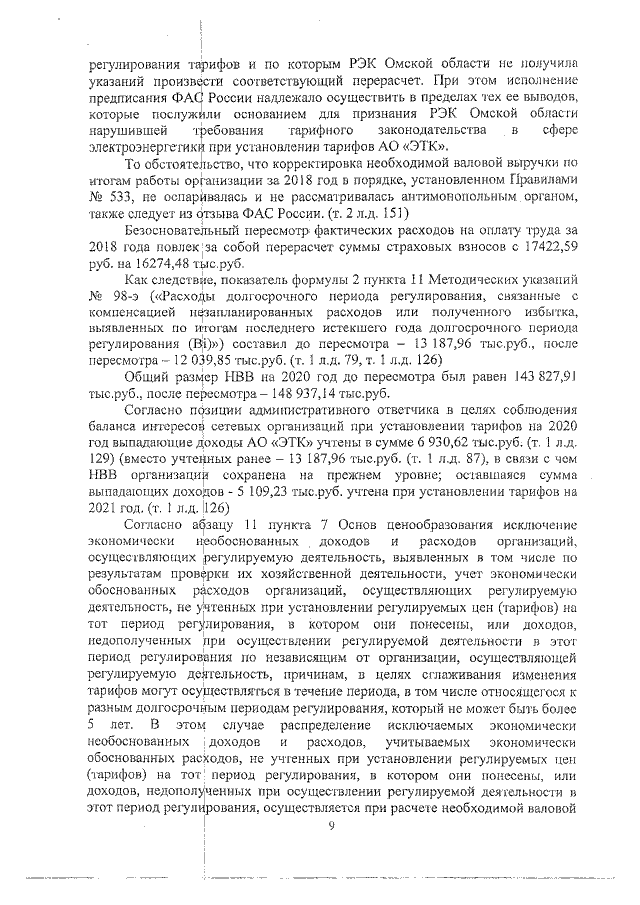 регулирования тарифов и по которым РЭК Омской области не получила указаний произвести соответствующий перерасчет. При этом исполнение предписания ФАС России надлежало осуществить в пределах тех ее выводов, которые послужили основанием для признания РЭК Омской области нарушившей требования тарифного законодательства в сфере электроэнергетики при установлении тарифов АО «ЭТК».

То обстоятельство, что корректировка необходимой валовой выручки по итогам работы организации за 2018 год в порядке, установленном Правилами № 533, не оспаривалась и не рассматривалась антимонопольным органом, также следует из отзыва ФАС России. (т. 2 л.д. 151)

Безосновательный пересмотр фактических расходов на оплату труда за 2018 года повлек за собой перерасчет суммы страховых взносов с 17422,59 руб. на 16274,48 тыс.руб.

Как следствие, показатель формулы 2 пункта 11 Методических указаний № 98-э («Расходы долгосрочного периода регулирования, связанные с компенсацией незапланированных расходов или полученного избытка, выявленных по итогам последнего истекшего года долгосрочного периода регулирования (Bi)») составил до пересмотра – 13 187,96 тыс.руб., после пересмотра – 12 039,85 тыс.руб. (т. 1 л.д. 79, т. 1 л.д. 126)

Общий размер НВВ на 2020 год до пересмотра был равен 143 827,91 тыс.руб., после пересмотра – 148 937,14 тыс.руб.

Согласно позиции административного ответчика в целях соблюдения баланса интересов сетевых организаций при установлении тарифов на 2020 год выпадающие доходы АО «ЭТК» учтены в сумме 6 930,62 тыс.руб. (т. 1 л.д. 129) (вместо учтенных ранее – 13 187,96 тыс.руб. (т. 1 л.д. 87), в связи с чем НВВ организации сохранена на прежнем уровне; оставшаяся сумма выпадающих доходов - 5 109,23 тыс.руб. учтена при установлении тарифов на 2021 год. (т. 1 л.д. 126)

Согласно абзацу 11 пункта 7 Основ ценообразования исключение экономически необоснованных доходов и расходов организаций, осуществляющих регулируемую деятельность, выявленных в том числе по результатам проверки их хозяйственной деятельности, учет экономически обоснованных расходов организаций, осуществляющих регулируемую деятельность, не учтенных при установлении регулируемых цен (тарифов) на тот период регулирования, в котором они понесены, или доходов, недополученных при осуществлении регулируемой деятельности в этот период регулирования по независящим от организации, осуществляющей регулируемую деятельность, причинам, в целях сглаживания изменения тарифов могут осуществляться в течение периода, в том числе относящегося к разным долгосрочным периодам регулирования, который не может быть более 5 лет. В этом случае распределение исключаемых экономически необоснованных доходов и расходов, учитываемых экономически обоснованных расходов, не учтенных при установлении регулируемых цен (тарифов) на тот период регулирования, в котором они понесены, или доходов, недополученных при осуществлении регулируемой деятельности в этот период регулирования, осуществляется при расчете необходимой валовой

9